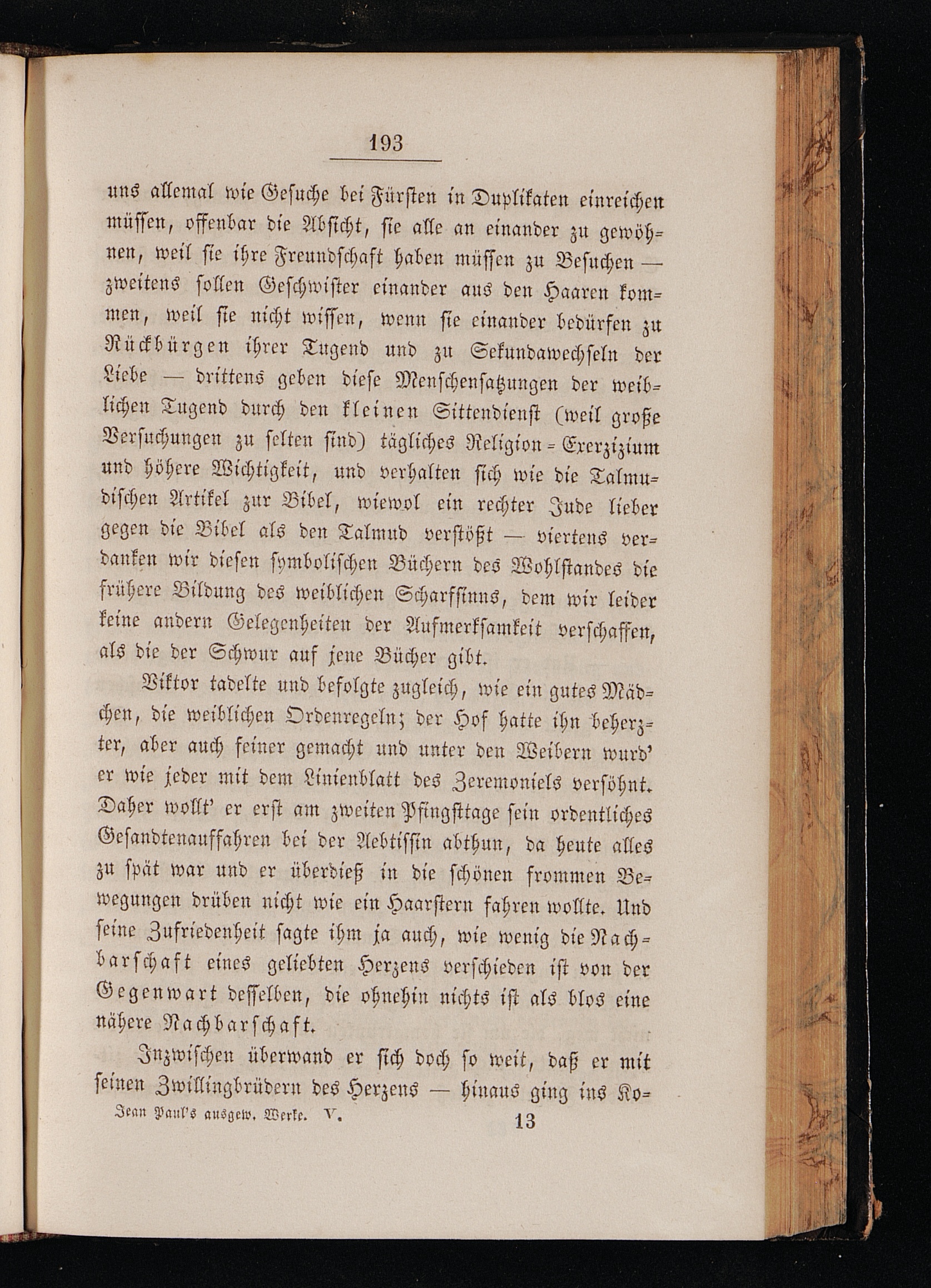 193

uns allemal wie Gesuche bei Fürsten in Duplikaten einreichen müssen, offenbar die Absicht, sie alle an einander zu gewöhnen, weil sie ihre Freundschaft haben müssen zu Besuchen — zweitens sollen Geschwister einander aus den Haaren kommen, weil sie nicht wissen, wenn sie einander bedürfen zu Rückbürgen ihrer Tugend und zu Sekundawechseln der Liebe — drittens geben diese Menschensatzungen der weiblichen Tugend durch den kleinen Sittendienst (weil große Versuchungen zu selten sind) tägliches Religion-Exerzizium und höhere Wichtigkeit, und verhalten sich wie die Talmudischen Artikel zur Bibel, wiewol ein rechter Jude lieber gegen die Bibel als den Talmud verstößt — viertens verdanken wir diesen symbolischen Büchern des Wohlstandes die frühere Bildung des weiblichen Scharfsinns, dem wir leider keine andern Gelegenheiten der Aufmerksamkeit verschaffen, als die der Schwur auf jene Bücher gibt.

Viktor tadelte und befolgte zugleich, wie ein gutes Mädchen, die weiblichen Ordenregeln; der Hof hatte ihn beherzter, aber auch feiner gemacht und unter den Weibern wurd' er wie jeder mit dem Linienblatt des Zeremoniels versöhnt. Daher wollt' er erst am zweiten Pfingsttage sein ordentliches Gesandtenauffahren bei der Aebtissin abthun, da heute alles zu spät war und er überdieß in die schönen frommen Bewegungen drüben nicht wie ein Haarstern fahren wollte. Und seine Zufriedenheit sagte ihm ja auch, wie wenig die Nachbarschaft eines geliebten Herzens verschieden ist von der Gegenwart desselben, die ohnehin nichts ist als blos eine nähere Nachbarschaft.

Inzwischen überwand er sich doch so weit, daß er mit seinen Zwillingbrüdern des Herzens — hinaus ging ins Ko-

Jean Paul's ausgew. Werke. V. 13